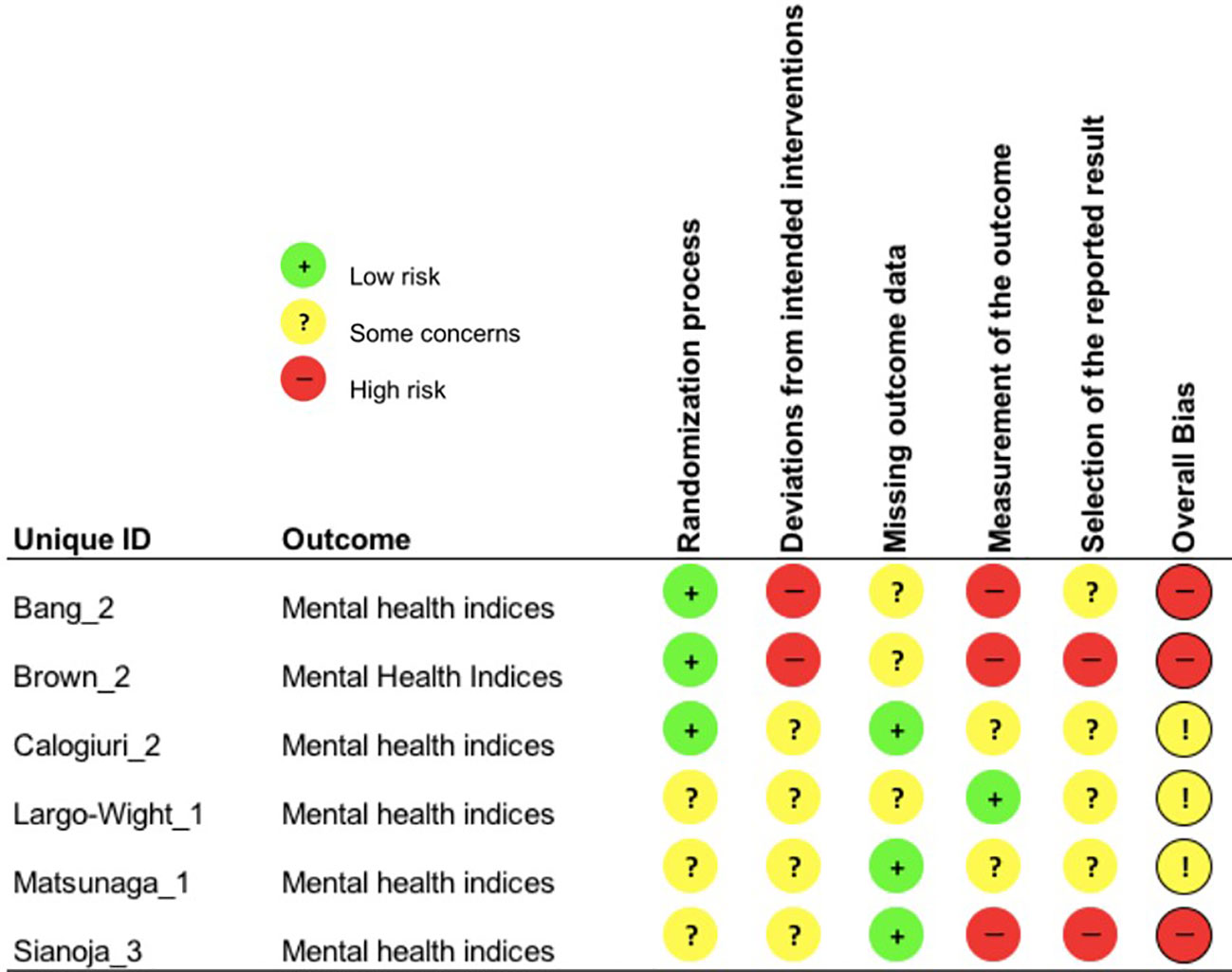 + Low risk
? Some concerns
− High risk

| Unique ID | Outcome | Randomization process | Deviations from intended interventions | Missing outcome data | Measurement of the outcome | Selection of the reported result | Overall Bias |
|---|---|---|---|---|---|---|---|
| Bang_2 | Mental health indices | + | − | ? | − | ? | − |
| Brown_2 | Mental Health Indices | + | − | ? | − | − | − |
| Calogiuri_2 | Mental health indices | + | ? | + | ? | ? | ! |
| Largo-Wight_1 | Mental health indices | ? | ? | ? | + | ? | ! |
| Matsunaga_1 | Mental health indices | ? | ? | + | ? | ? | ! |
| Sianoja_3 | Mental health indices | ? | ? | + | − | − | − |